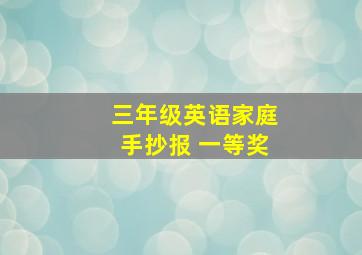 三年级英语家庭
手抄报 一等奖